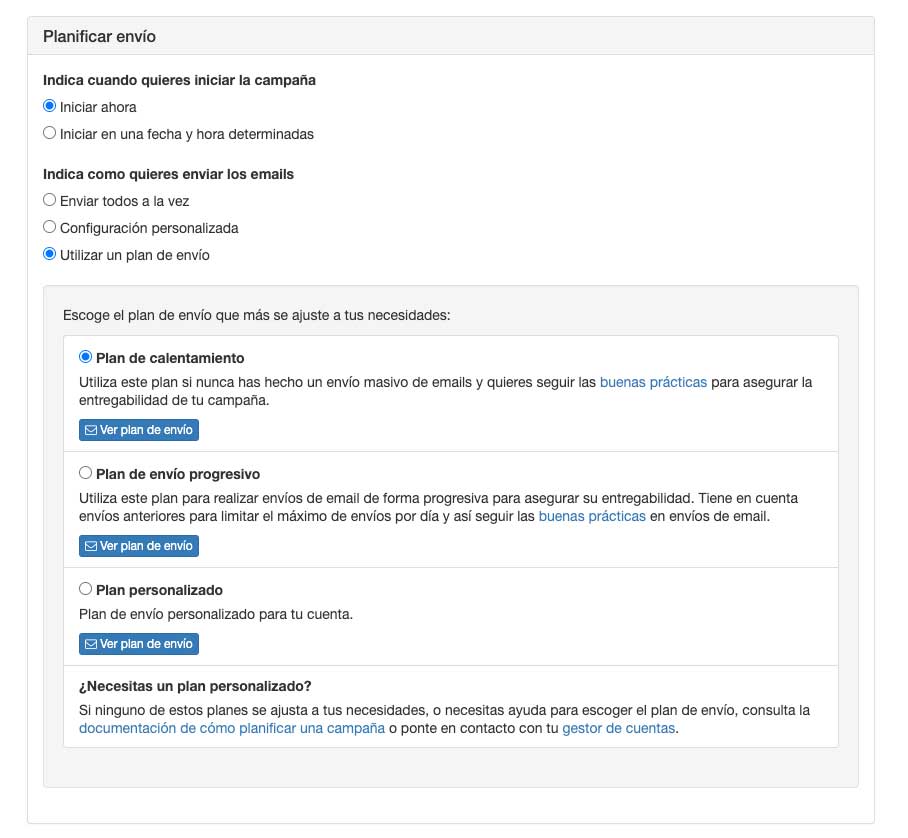 Planificar envío

Indica cuando quieres iniciar la campaña

Iniciar ahora

Iniciar en una fecha y hora determinadas

Indica como quieres enviar los emails

Enviar todos a la vez

Configuración personalizada

Utilizar un plan de envío

Escoge el plan de envío que más se ajuste a tus necesidades:

Plan de calentamiento

Utiliza este plan si nunca has hecho un envío masivo de emails y quieres seguir las buenas prácticas para asegurar la entregabilidad de tu campaña.

Ver plan de envío

Plan de envío progresivo

Utiliza este plan para realizar envíos de email de forma progresiva para asegurar su entregabilidad. Tiene en cuenta envíos anteriores para limitar el máximo de envíos por día y así seguir las buenas prácticas en envíos de email.

Ver plan de envío

Plan personalizado

Plan de envío personalizado para tu cuenta.

Ver plan de envío

¿Necesitas un plan personalizado?

Si ninguno de estos planes se ajusta a tus necesidades, o necesitas ayuda para escoger el plan de envío, consulta la documentación de cómo planificar una campaña o ponte en contacto con tu gestor de cuentas.